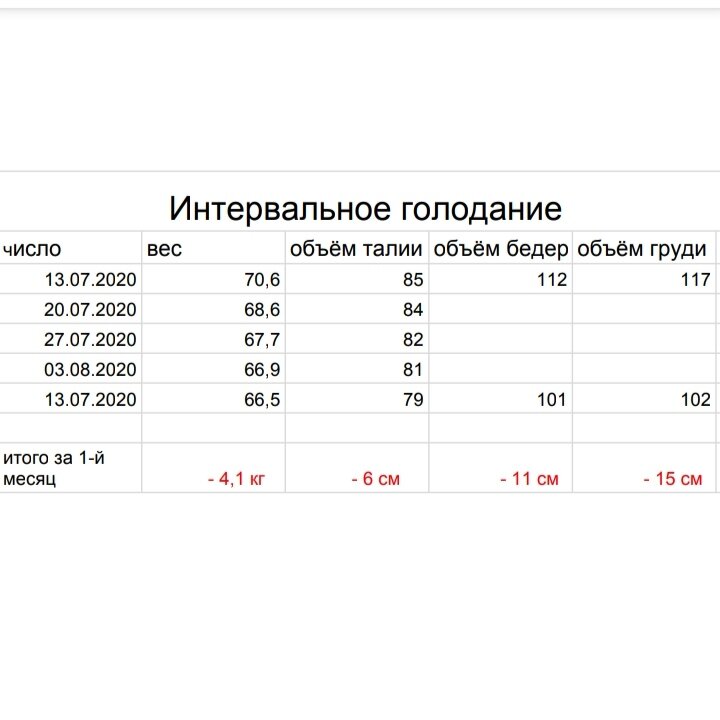 Интервальное голодание

| число | вес | объём талии | объём бедер | объём груди |
|---|---|---|---|---|
| 13.07.2020 | 70,6 | 85 | 112 | 117 |
| 20.07.2020 | 68,6 | 84 | | |
| 27.07.2020 | 67,7 | 82 | | |
| 03.08.2020 | 66,9 | 81 | | |
| 13.07.2020 | 66,5 | 79 | 101 | 102 |
| | | | | |
| итого за 1-й месяц | - 4,1 кг | - 6 см | - 11 см | - 15 см |